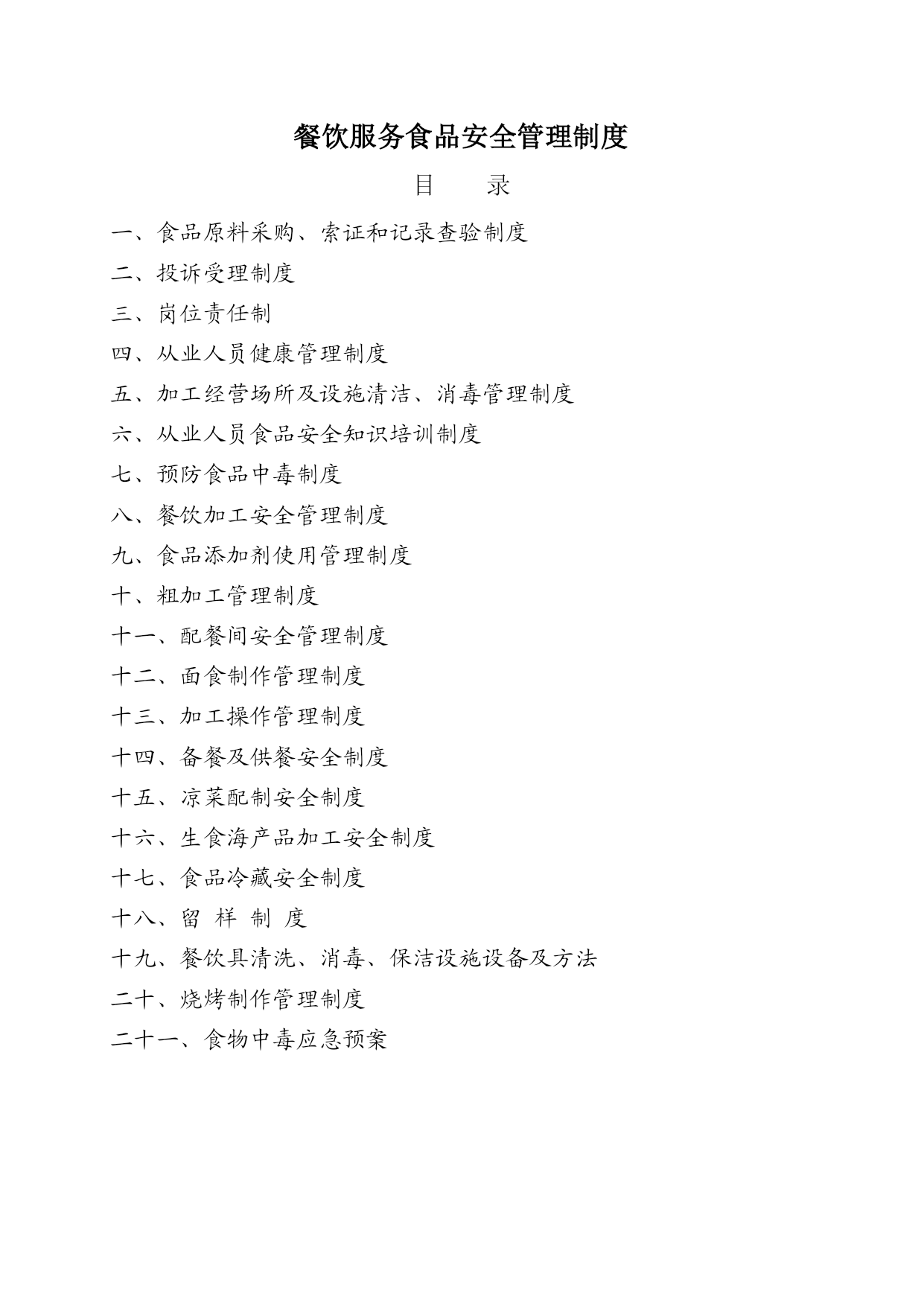 餐饮服务食品安全管理制度

目　　录

一、食品原料采购、索证和记录查验制度

二、投诉受理制度

三、岗位责任制

四、从业人员健康管理制度

五、加工经营场所及设施清洁、消毒管理制度

六、从业人员食品安全知识培训制度

七、预防食品中毒制度

八、餐饮加工安全管理制度

九、食品添加剂使用管理制度

十、粗加工管理制度

十一、配餐间安全管理制度

十二、面食制作管理制度

十三、加工操作管理制度

十四、备餐及供餐安全制度

十五、凉菜配制安全制度

十六、生食海产品加工安全制度

十七、食品冷藏安全制度

十八、留　样　制　度

十九、餐饮具清洗、消毒、保洁设施设备及方法

二十、烧烤制作管理制度

二十一、食物中毒应急预案